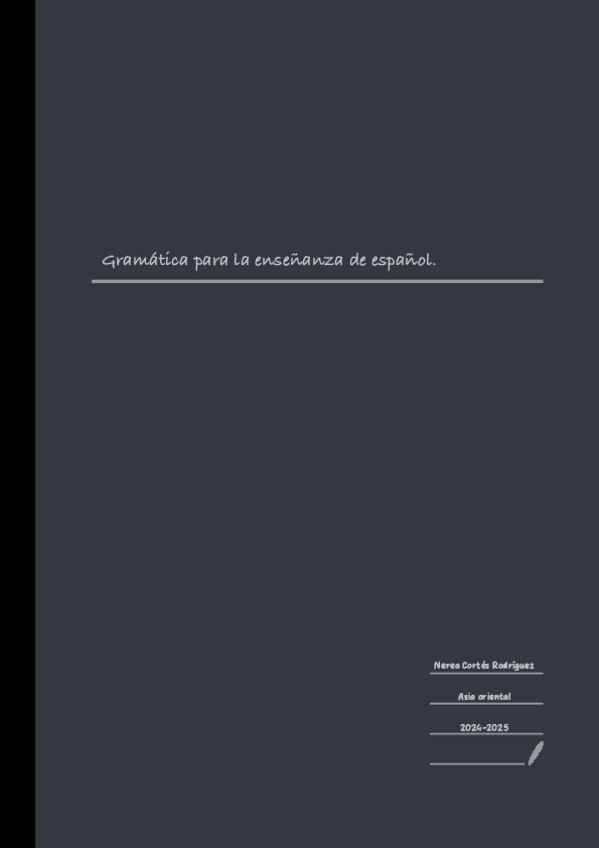 Gramática para la enseñanza de español.

Nerea Cortés Rodríguez

Asia oriental

2024-2025